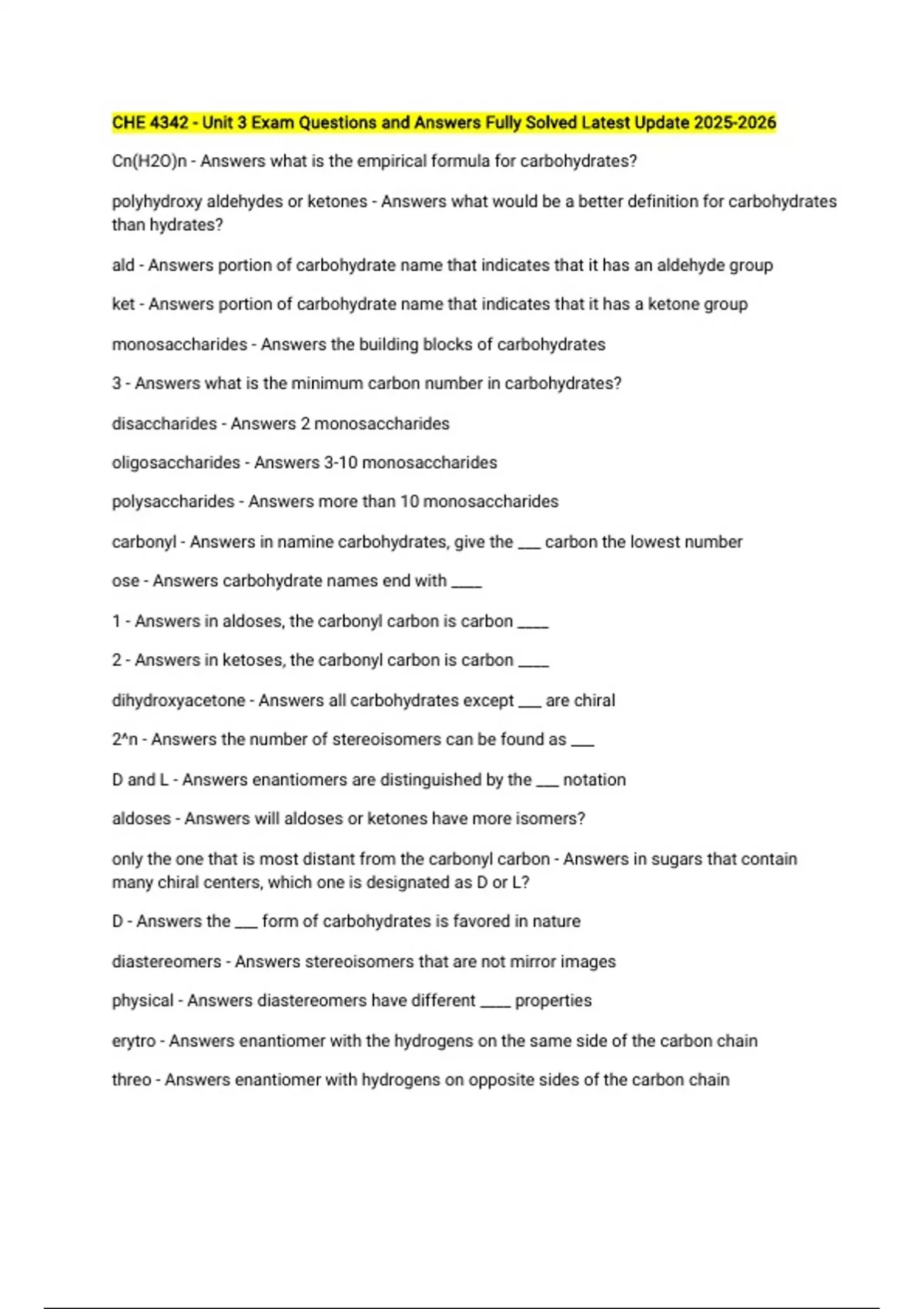 CHE 4342 - Unit 3 Exam Questions and Answers Fully Solved Latest Update 2025-2026

Cn(H2O)n - Answers what is the empirical formula for carbohydrates?

polyhydroxy aldehydes or ketones - Answers what would be a better definition for carbohydrates than hydrates?

ald - Answers portion of carbohydrate name that indicates that it has an aldehyde group

ket - Answers portion of carbohydrate name that indicates that it has a ketone group

monosaccharides - Answers the building blocks of carbohydrates

3 - Answers what is the minimum carbon number in carbohydrates?

disaccharides - Answers 2 monosaccharides

oligosaccharides - Answers 3-10 monosaccharides

polysaccharides - Answers more than 10 monosaccharides

carbonyl - Answers in namine carbohydrates, give the ___ carbon the lowest number

ose - Answers carbohydrate names end with ____

1 - Answers in aldoses, the carbonyl carbon is carbon ____

2 - Answers in ketoses, the carbonyl carbon is carbon ____

dihydroxyacetone - Answers all carbohydrates except ___ are chiral

2^n - Answers the number of stereoisomers can be found as ___

D and L - Answers enantiomers are distinguished by the ___ notation

aldoses - Answers will aldoses or ketones have more isomers?

only the one that is most distant from the carbonyl carbon - Answers in sugars that contain many chiral centers, which one is designated as D or L?

D - Answers the ___ form of carbohydrates is favored in nature

diastereomers - Answers stereoisomers that are not mirror images

physical - Answers diastereomers have different ____ properties

erytro - Answers enantiomer with the hydrogens on the same side of the carbon chain

threo - Answers enantiomer with hydrogens on opposite sides of the carbon chain